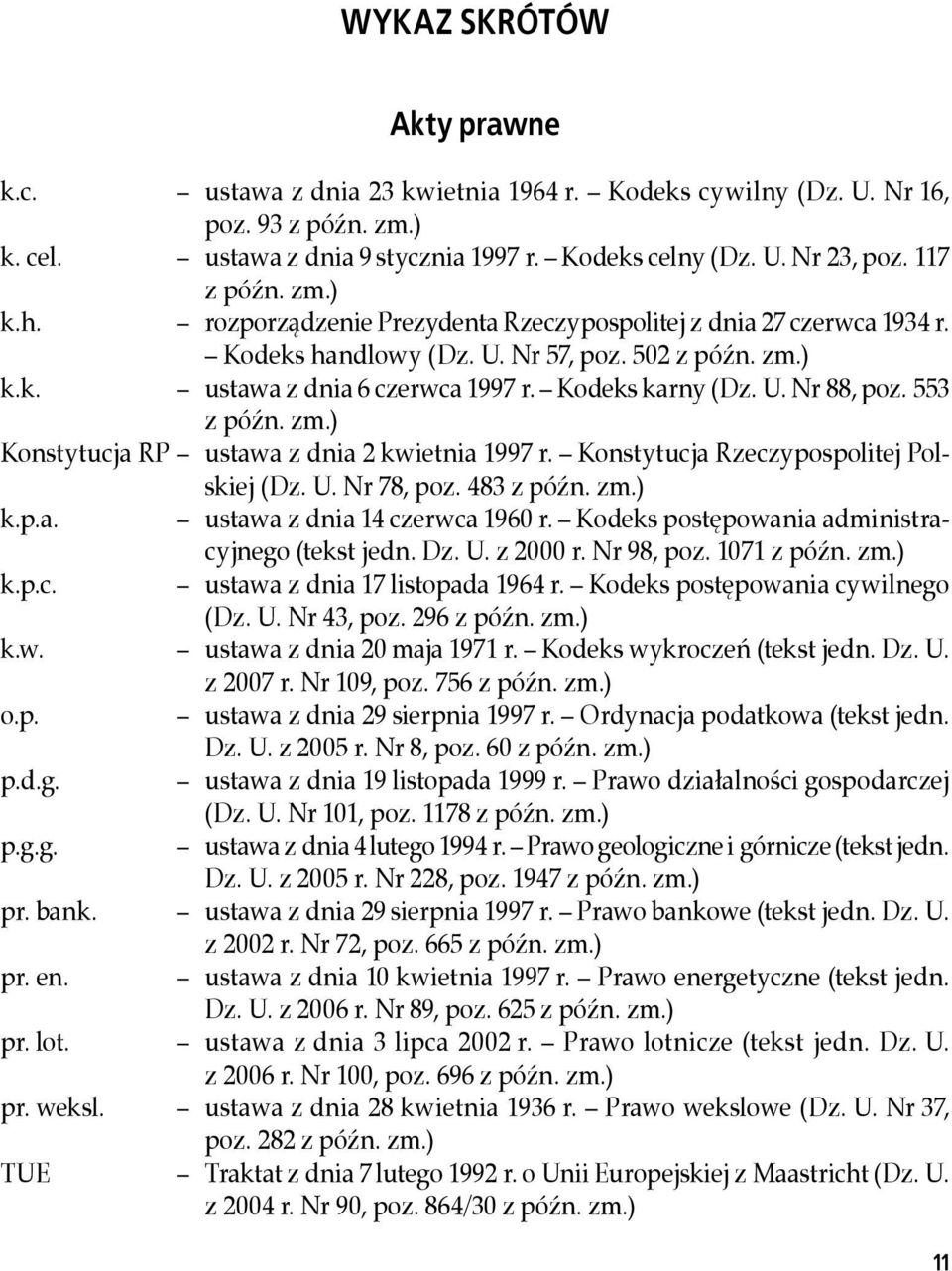 WYKAZ SKRÓTÓW

Akty prawne

k.c. – ustawa z dnia 23 kwietnia 1964 r. – Kodeks cywilny (Dz. U. Nr 16, poz. 93 z późn. zm.)
k. cel. – ustawa z dnia 9 stycznia 1997 r. – Kodeks celny (Dz. U. Nr 23, poz. 117 z późn. zm.)
k.h. – rozporządzenie Prezydenta Rzeczypospolitej z dnia 27 czerwca 1934 r. – Kodeks handlowy (Dz. U. Nr 57, poz. 502 z późn. zm.)
k.k. – ustawa z dnia 6 czerwca 1997 r. – Kodeks karny (Dz. U. Nr 88, poz. 553 z późn. zm.)
Konstytucja RP – ustawa z dnia 2 kwietnia 1997 r. – Konstytucja Rzeczypospolitej Polskiej (Dz. U. Nr 78, poz. 483 z późn. zm.)
k.p.a. – ustawa z dnia 14 czerwca 1960 r. – Kodeks postępowania administracyjnego (tekst jedn. Dz. U. z 2000 r. Nr 98, poz. 1071 z późn. zm.)
k.p.c. – ustawa z dnia 17 listopada 1964 r. – Kodeks postępowania cywilnego (Dz. U. Nr 43, poz. 296 z późn. zm.)
k.w. – ustawa z dnia 20 maja 1971 r. – Kodeks wykroczeń (tekst jedn. Dz. U. z 2007 r. Nr 109, poz. 756 z późn. zm.)
o.p. – ustawa z dnia 29 sierpnia 1997 r. – Ordynacja podatkowa (tekst jedn. Dz. U. z 2005 r. Nr 8, poz. 60 z późn. zm.)
p.d.g. – ustawa z dnia 19 listopada 1999 r. – Prawo działalności gospodarczej (Dz. U. Nr 101, poz. 1178 z późn. zm.)
p.g.g. – ustawa z dnia 4 lutego 1994 r. – Prawo geologiczne i górnicze (tekst jedn. Dz. U. z 2005 r. Nr 228, poz. 1947 z późn. zm.)
pr. bank. – ustawa z dnia 29 sierpnia 1997 r. – Prawo bankowe (tekst jedn. Dz. U. z 2002 r. Nr 72, poz. 665 z późn. zm.)
pr. en. – ustawa z dnia 10 kwietnia 1997 r. – Prawo energetyczne (tekst jedn. Dz. U. z 2006 r. Nr 89, poz. 625 z późn. zm.)
pr. lot. – ustawa z dnia 3 lipca 2002 r. – Prawo lotnicze (tekst jedn. Dz. U. z 2006 r. Nr 100, poz. 696 z późn. zm.)
pr. weksl. – ustawa z dnia 28 kwietnia 1936 r. – Prawo wekslowe (Dz. U. Nr 37, poz. 282 z późn. zm.)
TUE – Traktat z dnia 7 lutego 1992 r. o Unii Europejskiej z Maastricht (Dz. U. z 2004 r. Nr 90, poz. 864/30 z późn. zm.)

11